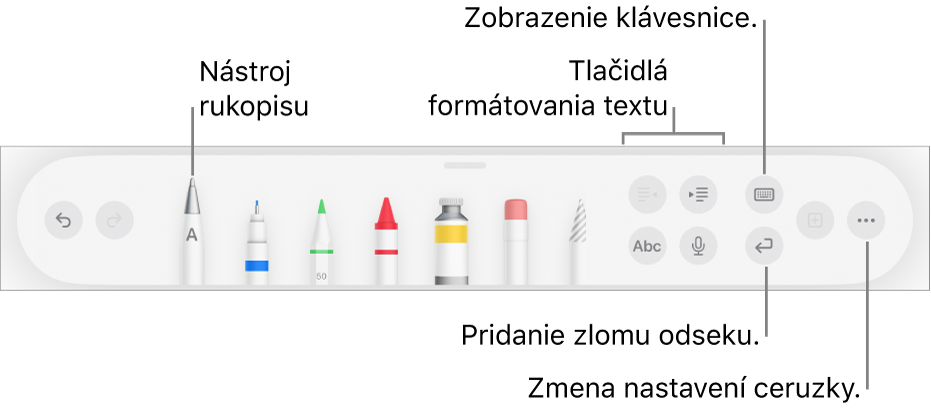 Zobrazenie klávesnice.

Nástroj rukopisu

Tlačidlá formátovania textu

A

50

Abc

Pridanie zlomu odseku.

Zmena nastavení ceruzky.